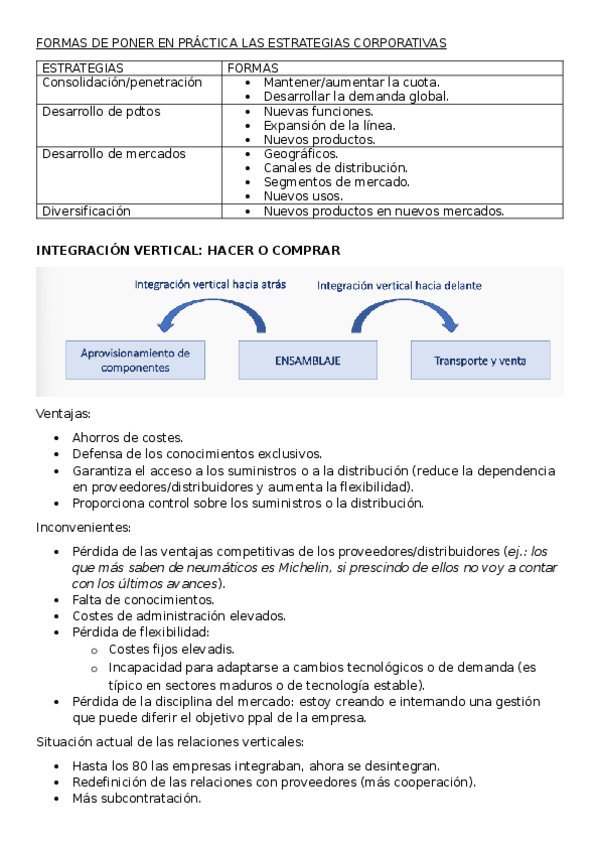 FORMAS DE PONER EN PRÁCTICA LAS ESTRATEGIAS CORPORATIVAS

| ESTRATEGIAS | FORMAS |
|---|---|
| Consolidación/penetración | • Mantener/aumentar la cuota. • Desarrollar la demanda global. |
| Desarrollo de pdtos | • Nuevas funciones. • Expansión de la línea. • Nuevos productos. |
| Desarrollo de mercados | • Geográficos. • Canales de distribución. • Segmentos de mercado. • Nuevos usos. |
| Diversificación | • Nuevos productos en nuevos mercados. |

INTEGRACIÓN VERTICAL: HACER O COMPRAR

Integración vertical hacia atrás

Integración vertical hacia delante

Aprovisionamiento de componentes

ENSAMBLAJE

Transporte y venta

Ventajas:

• Ahorros de costes.
• Defensa de los conocimientos exclusivos.
• Garantiza el acceso a los suministros o a la distribución (reduce la dependencia en proveedores/distribuidores y aumenta la flexibilidad).
• Proporciona control sobre los suministros o la distribución.

Inconvenientes:

• Pérdida de las ventajas competitivas de los proveedores/distribuidores (ej.: los que más saben de neumáticos es Michelin, si prescindo de ellos no voy a contar con los últimos avances).
• Falta de conocimientos.
• Costes de administración elevados.
• Pérdida de flexibilidad:
  o Costes fijos elevadis.
  o Incapacidad para adaptarse a cambios tecnológicos o de demanda (es típico en sectores maduros o de tecnología estable).
• Pérdida de la disciplina del mercado: estoy creando e internando una gestión que puede diferir el objetivo ppal de la empresa.

Situación actual de las relaciones verticales:

• Hasta los 80 las empresas integraban, ahora se desintegran.
• Redefinición de las relaciones con proveedores (más cooperación).
• Más subcontratación.